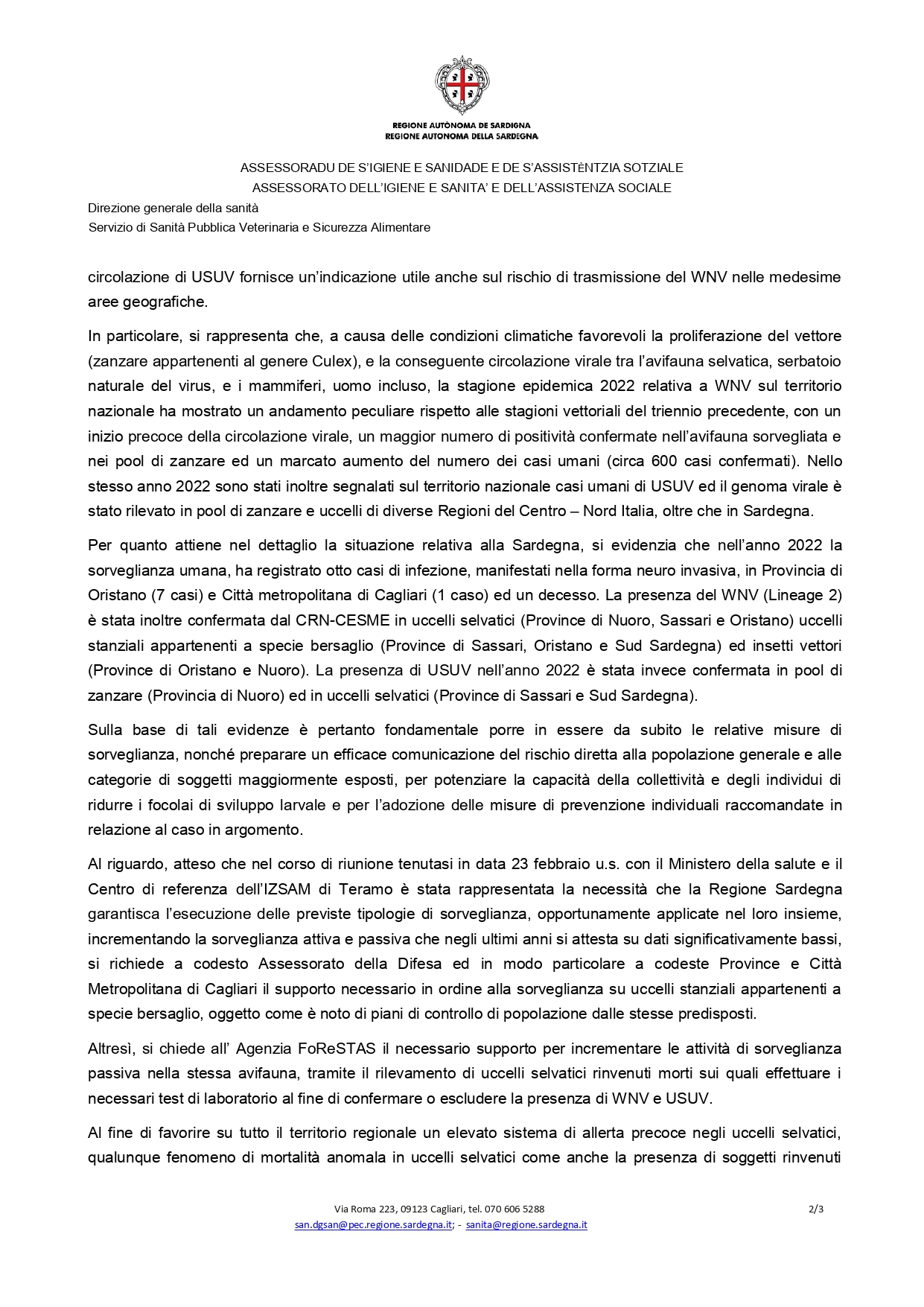 REGIONE AUTÒNOMA DE SARDIGNA
REGIONE AUTONOMA DELLA SARDEGNA

ASSESSORADU DE S'IGIENE E SANIDADE E DE S'ASSISTÈNTZIA SOTZIALE
ASSESSORATO DELL'IGIENE E SANITA' E DELL'ASSISTENZA SOCIALE

Direzione generale della sanità
Servizio di Sanità Pubblica Veterinaria e Sicurezza Alimentare

circolazione di USUV fornisce un'indicazione utile anche sul rischio di trasmissione del WNV nelle medesime aree geografiche.

In particolare, si rappresenta che, a causa delle condizioni climatiche favorevoli la proliferazione del vettore (zanzare appartenenti al genere Culex), e la conseguente circolazione virale tra l'avifauna selvatica, serbatoio naturale del virus, e i mammiferi, uomo incluso, la stagione epidemica 2022 relativa a WNV sul territorio nazionale ha mostrato un andamento peculiare rispetto alle stagioni vettoriali del triennio precedente, con un inizio precoce della circolazione virale, un maggior numero di positività confermate nell'avifauna sorvegliata e nei pool di zanzare ed un marcato aumento del numero dei casi umani (circa 600 casi confermati). Nello stesso anno 2022 sono stati inoltre segnalati sul territorio nazionale casi umani di USUV ed il genoma virale è stato rilevato in pool di zanzare e uccelli di diverse Regioni del Centro – Nord Italia, oltre che in Sardegna.

Per quanto attiene nel dettaglio la situazione relativa alla Sardegna, si evidenzia che nell'anno 2022 la sorveglianza umana, ha registrato otto casi di infezione, manifestati nella forma neuro invasiva, in Provincia di Oristano (7 casi) e Città metropolitana di Cagliari (1 caso) ed un decesso. La presenza del WNV (Lineage 2) è stata inoltre confermata dal CRN-CESME in uccelli selvatici (Province di Nuoro, Sassari e Oristano) uccelli stanziali appartenenti a specie bersaglio (Province di Sassari, Oristano e Sud Sardegna) ed insetti vettori (Province di Oristano e Nuoro). La presenza di USUV nell'anno 2022 è stata invece confermata in pool di zanzare (Provincia di Nuoro) ed in uccelli selvatici (Province di Sassari e Sud Sardegna).

Sulla base di tali evidenze è pertanto fondamentale porre in essere da subito le relative misure di sorveglianza, nonché preparare un efficace comunicazione del rischio diretta alla popolazione generale e alle categorie di soggetti maggiormente esposti, per potenziare la capacità della collettività e degli individui di ridurre i focolai di sviluppo larvale e per l'adozione delle misure di prevenzione individuali raccomandate in relazione al caso in argomento.

Al riguardo, atteso che nel corso di riunione tenutasi in data 23 febbraio u.s. con il Ministero della salute e il Centro di referenza dell'IZSAM di Teramo è stata rappresentata la necessità che la Regione Sardegna garantisca l'esecuzione delle previste tipologie di sorveglianza, opportunamente applicate nel loro insieme, incrementando la sorveglianza attiva e passiva che negli ultimi anni si attesta su dati significativamente bassi, si richiede a codesto Assessorato della Difesa ed in modo particolare a codeste Province e Città Metropolitana di Cagliari il supporto necessario in ordine alla sorveglianza su uccelli stanziali appartenenti a specie bersaglio, oggetto come è noto di piani di controllo di popolazione dalle stesse predisposti.

Altresì, si chiede all' Agenzia FoReSTAS il necessario supporto per incrementare le attività di sorveglianza passiva nella stessa avifauna, tramite il rilevamento di uccelli selvatici rinvenuti morti sui quali effettuare i necessari test di laboratorio al fine di confermare o escludere la presenza di WNV e USUV.

Al fine di favorire su tutto il territorio regionale un elevato sistema di allerta precoce negli uccelli selvatici, qualunque fenomeno di mortalità anomala in uccelli selvatici come anche la presenza di soggetti rinvenuti

Via Roma 223, 09123 Cagliari, tel. 070 606 5288
san.dgsan@pec.regione.sardegna.it; - sanita@regione.sardegna.it

2/3